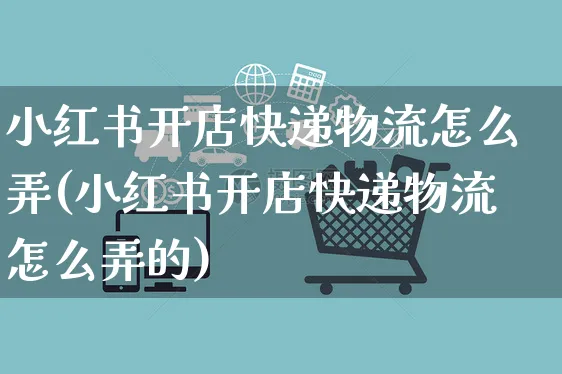 小红书开店快递物流怎么弄(小红书开店快递物流怎么弄的)